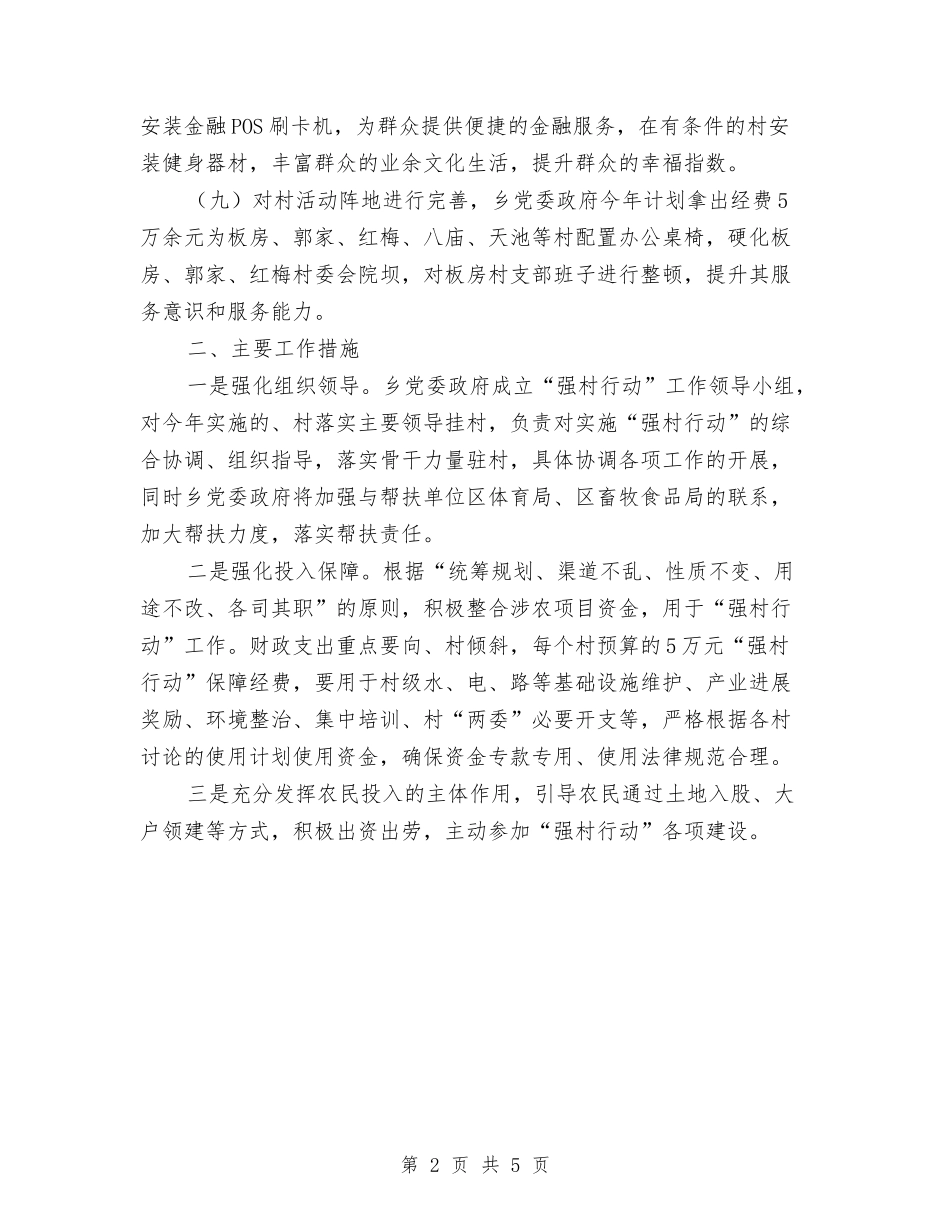 安装金融POS刷卡机，为群众提供便捷的金融服务，在有条件的村安装健身器材，丰富群众的业余文化生活，提升群众的幸福指数。

（九）对村活动阵地进行完善，乡党委政府今年计划拿出经费5万余元为板房、郭家、红梅、八庙、天池等村配置办公桌椅，硬化板房、郭家、红梅村委会院坝，对板房村支部班子进行整顿，提升其服务意识和服务能力。

二、主要工作措施

一是强化组织领导。乡党委政府成立“强村行动”工作领导小组，对今年实施的、村落实主要领导挂村，负责对实施“强村行动”的综合协调、组织指导，落实骨干力量驻村，具体协调各项工作的开展，同时乡党委政府将加强与帮扶单位区体育局、区畜牧食品局的联系，加大帮扶力度，落实帮扶责任。

二是强化投入保障。根据“统筹规划、渠道不乱、性质不变、用途不改、各司其职”的原则，积极整合涉农项目资金，用于“强村行动”工作。财政支出重点要向、村倾斜，每个村预算的5万元“强村行动”保障经费，要用于村级水、电、路等基础设施维护、产业进展奖励、环境整治、集中培训、村“两委”必要开支等，严格根据各村讨论的使用计划使用资金，确保资金专款专用、使用法律规范合理。

三是充分发挥农民投入的主体作用，引导农民通过土地入股、大户领建等方式，积极出资出劳，主动参加“强村行动”各项建设。

第 2 页 共 5 页